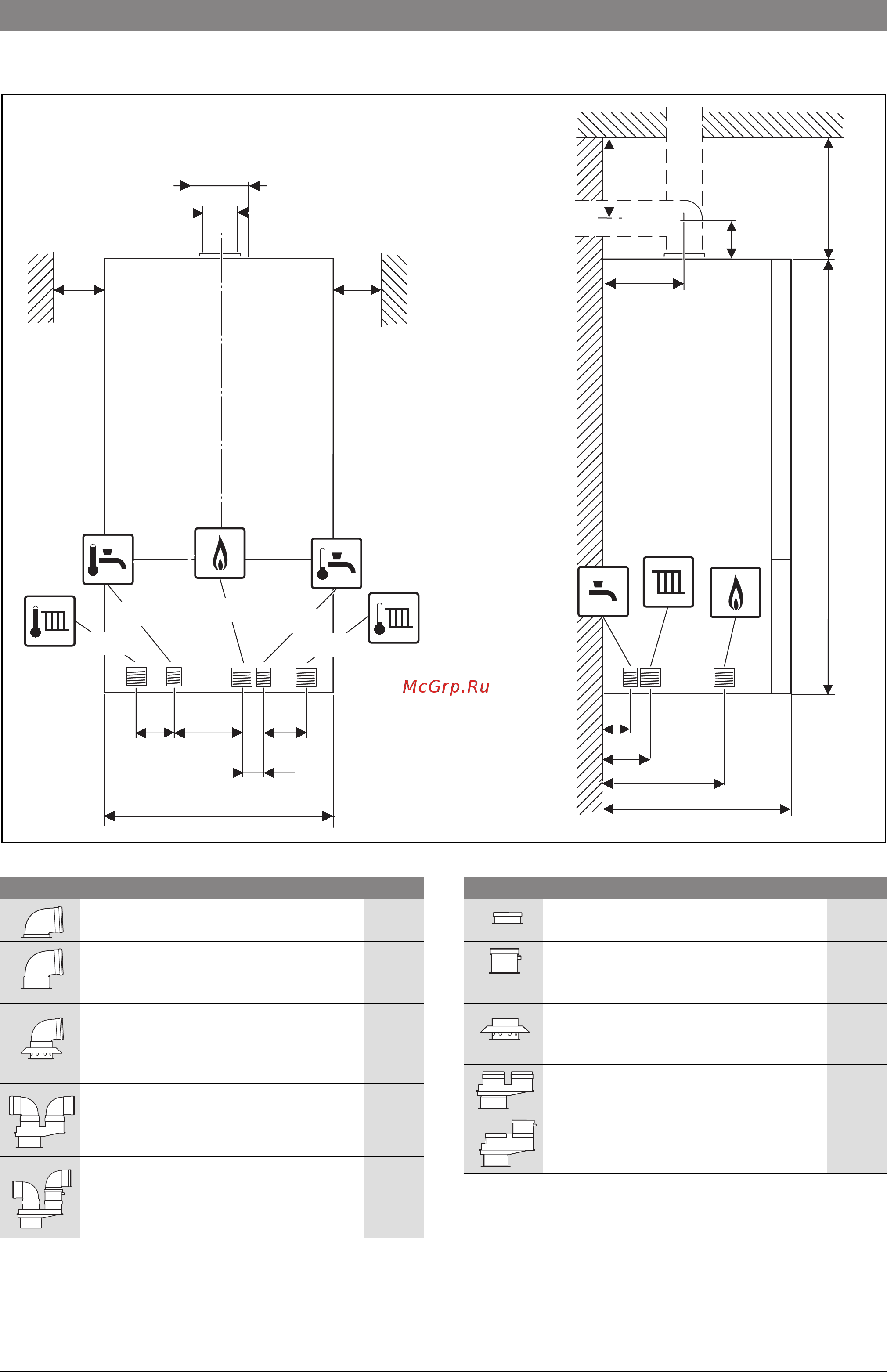 McGrp.Ru